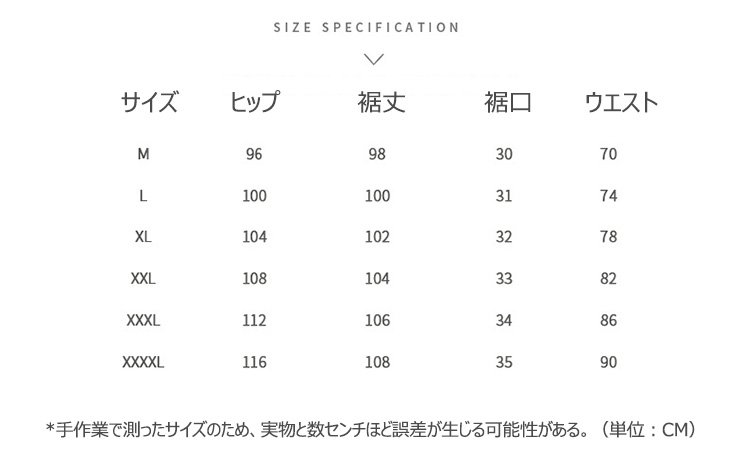 SIZE SPECIFICATION

| サイズ | ヒップ | 裾丈 | 裾口 | ウエスト |
|---|---|---|---|---|
| M | 96 | 98 | 30 | 70 |
| L | 100 | 100 | 31 | 74 |
| XL | 104 | 102 | 32 | 78 |
| XXL | 108 | 104 | 33 | 82 |
| XXXL | 112 | 106 | 34 | 86 |
| XXXXL | 116 | 108 | 35 | 90 |

*手作業で測ったサイズのため、実物と数センチほど誤差が生じる可能性がある。（単位：CM）